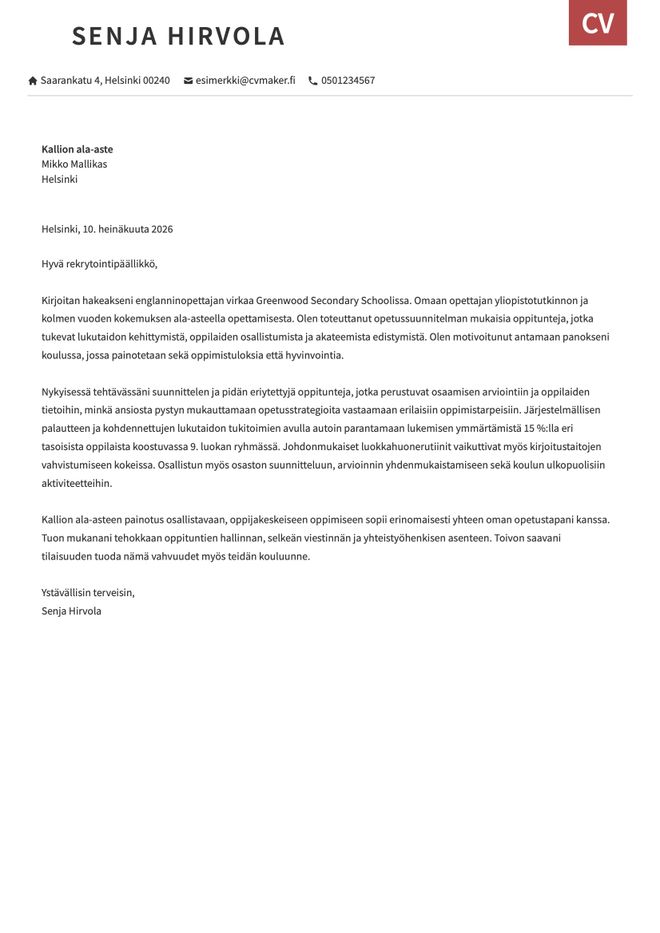 SENJA HIRVOLA

CV

Saarankatu 4, Helsinki 00240 esimerkki@cvmaker.fi 0501234567

**Kallion ala-aste**
Mikko Mallikas
Helsinki

Helsinki, 10. heinäkuuta 2026

Hyvä rekrytointipäällikkö,

Kirjoitan hakeakseni englanninopettajan virkaa Greenwood Secondary Schoolissa. Omaan opettajan yliopistotutkinnon ja kolmen vuoden kokemuksen ala-asteella opettamisesta. Olen toteuttanut opetussuunnitelman mukaisia oppitunteja, jotka tukevat lukutaidon kehittymistä, oppilaiden osallistumista ja akateemista edistymistä. Olen motivoitunut antamaan panokseni koulussa, jossa painotetaan sekä oppimistuloksia että hyvinvointia.

Nykyisessä tehtävässäni suunnittelen ja pidän eriytettyjä oppitunteja, jotka perustuvat osaamisen arviointiin ja oppilaiden tietoihin, minkä ansiosta pystyn mukauttamaan opetusstrategioita vastaamaan erilaisiin oppimistarpeisiin. Järjestelmällisen palautteen ja kohdennettujen lukutaidon tukitoimien avulla autoin parantamaan lukemisen ymmärtämistä 15 %:lla eri tasoisista oppilaista koostuvassa 9. luokan ryhmässä. Johdonmukaiset luokkahuonerutiinit vaikuttivat myös kirjoitustaitojen vahvistumiseen kokeissa. Osallistun myös osaston suunnitteluun, arvioinnin yhdenmukaistamiseen sekä koulun ulkopuolisiin aktiviteetteihin.

Kallion ala-asteen painotus osallistavaan, oppijakeskeiseen oppimiseen sopii erinomaisesti yhteen oman opetustapani kanssa. Tuon mukanani tehokkaan oppituntien hallinnan, selkeän viestinnän ja yhteistyöhenkisen asenteen. Toivon saavani tilaisuuden tuoda nämä vahvuudet myös teidän kouluunne.

Ystävällisin terveisin,
Senja Hirvola